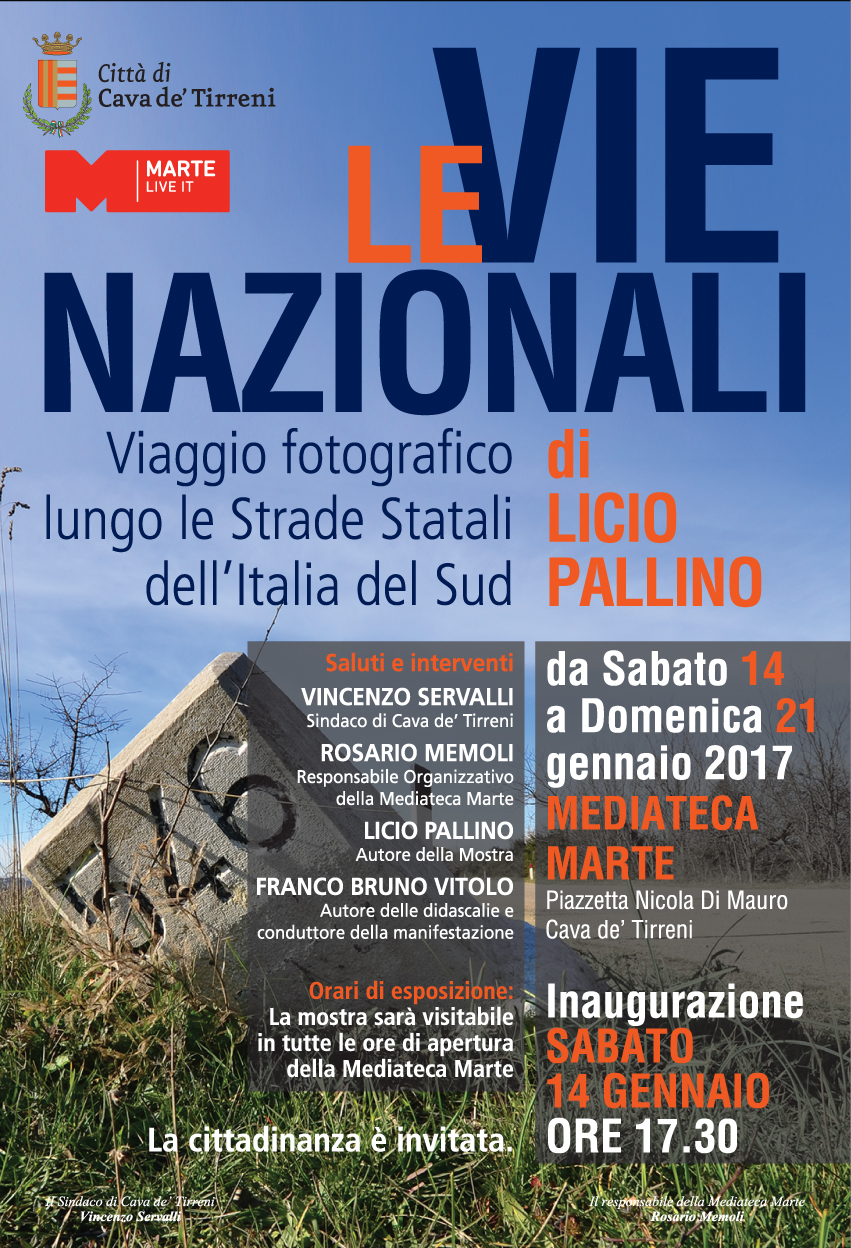 Città di
Cava de' Tirreni

MARTE
LIVE IT

LE VIE NAZIONALI

Viaggio fotografico lungo le Strade Statali dell'Italia del Sud

di
LICIO PALLINO

Saluti e interventi
VINCENZO SERVALLI
Sindaco di Cava de' Tirreni
ROSARIO MEMOLI
Responsabile Organizzativo della Mediateca Marte
LICIO PALLINO
Autore della Mostra
FRANCO BRUNO VITOLO
Autore delle didascalie e conduttore della manifestazione

Orari di esposizione:
La mostra sarà visitabile in tutte le ore di apertura della Mediateca Marte

La cittadinanza è invitata.

da Sabato 14
a Domenica 21
gennaio 2017
MEDIATECA MARTE
Piazzetta Nicola Di Mauro
Cava de' Tirreni

Inaugurazione
SABATO
14 GENNAIO
ORE 17.30

Il Sindaco di Cava de' Tirreni
Vincenzo Servalli

Il responsabile della Mediateca Marte
Rosario Memoli